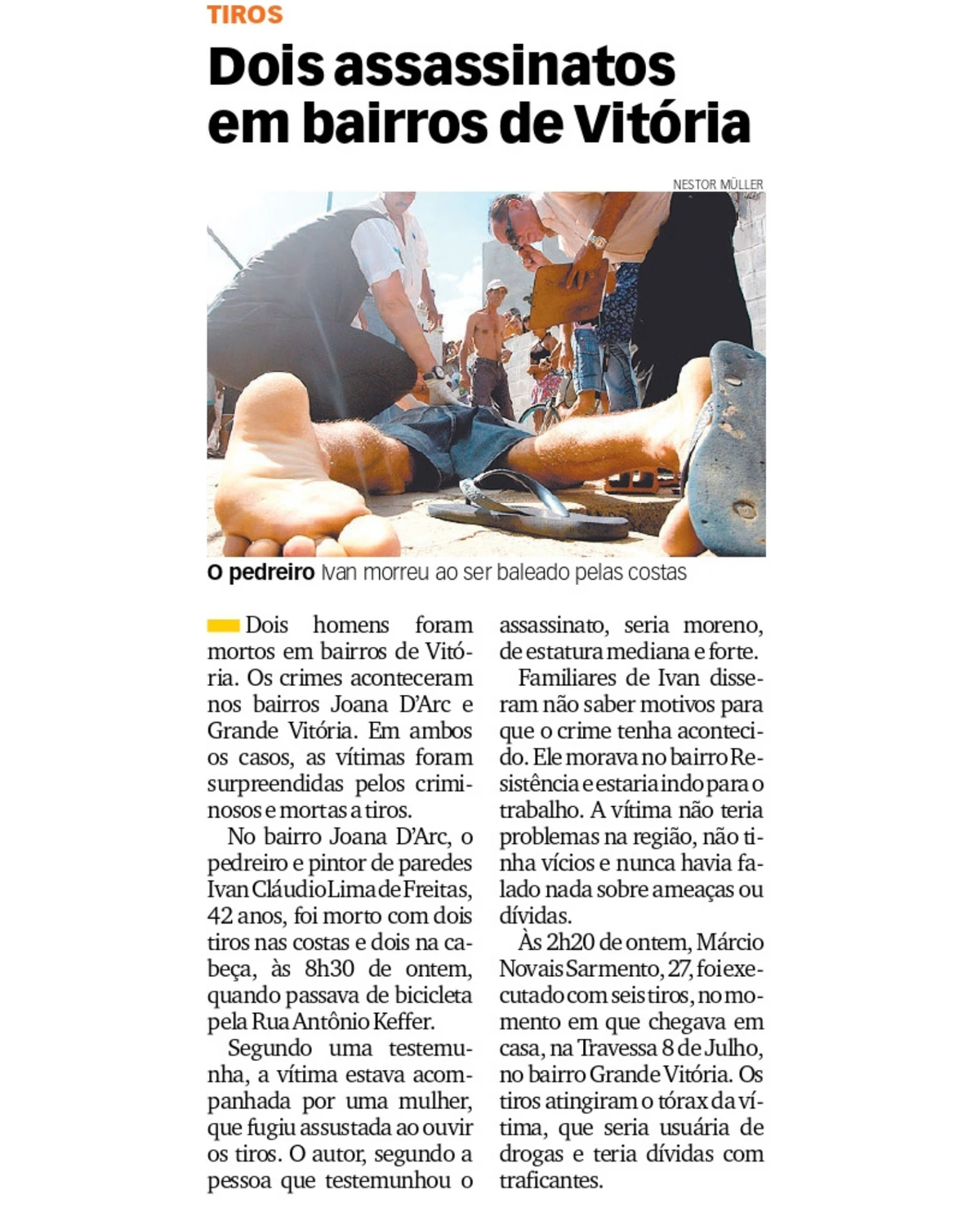 TIROS

Dois assassinatos em bairros de Vitória

NESTOR MÜLLER

O pedreiro Ivan morreu ao ser baleado pelas costas

Dois homens foram mortos em bairros de Vitória. Os crimes aconteceram nos bairros Joana D'Arc e Grande Vitória. Em ambos os casos, as vítimas foram surpreendidas pelos criminosos e mortas a tiros.

No bairro Joana D'Arc, o pedreiro e pintor de paredes Ivan Cláudio Lima de Freitas, 42 anos, foi morto com dois tiros nas costas e dois na cabeça, às 8h30 de ontem, quando passava de bicicleta pela Rua Antônio Keffer.

Segundo uma testemunha, a vítima estava acompanhada por uma mulher, que fugiu assustada ao ouvir os tiros. O autor, segundo a pessoa que testemunhou o assassinato, seria moreno, de estatura mediana e forte.

Familiares de Ivan disseram não saber motivos para que o crime tenha acontecido. Ele morava no bairro Resistência e estaria indo para o trabalho. A vítima não teria problemas na região, não tinha vícios e nunca havia falado nada sobre ameaças ou dívidas.

Às 2h20 de ontem, Márcio Novais Sarmento, 27, foi executado com seis tiros, no momento em que chegava em casa, na Travessa 8 de Julho, no bairro Grande Vitória. Os tiros atingiram o tórax da vítima, que seria usuária de drogas e teria dívidas com traficantes.